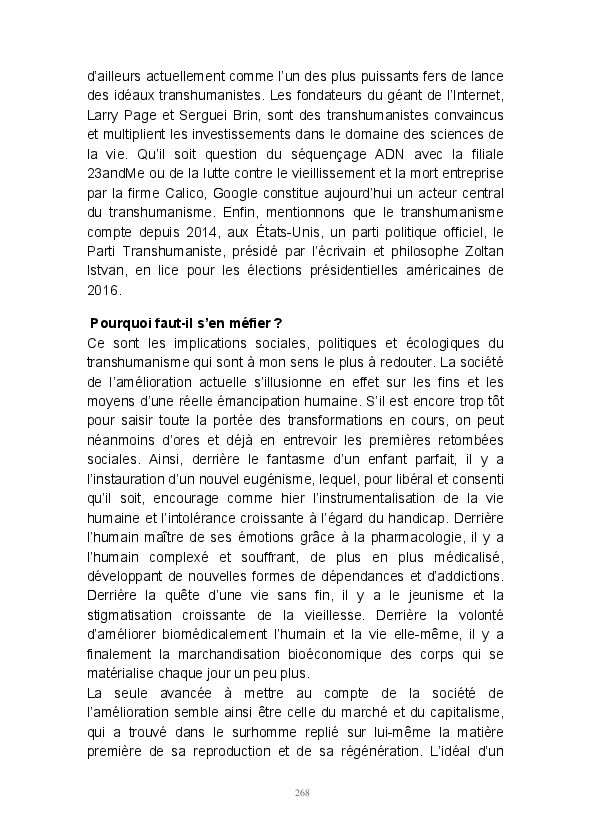 d'ailleurs actuellement comme l'un des plus puissants fers de lance des idéaux transhumanistes. Les fondateurs du géant de l'Internet, Larry Page et Serguei Brin, sont des transhumanistes convaincus et multiplient les investissements dans le domaine des sciences de la vie. Qu'il soit question du séquençage ADN avec la filiale 23andMe ou de la lutte contre le vieillissement et la mort entreprise par la firme Calico, Google constitue aujourd'hui un acteur central du transhumanisme. Enfin, mentionnons que le transhumanisme compte depuis 2014, aux États-Unis, un parti politique officiel, le Parti Transhumaniste, présidé par l'écrivain et philosophe Zoltan Istvan, en lice pour les élections présidentielles américaines de 2016.

Pourquoi faut-il s'en méfier ?
Ce sont les implications sociales, politiques et écologiques du transhumanisme qui sont à mon sens le plus à redouter. La société de l'amélioration actuelle s'illusionne en effet sur les fins et les moyens d'une réelle émancipation humaine. S'il est encore trop tôt pour saisir toute la portée des transformations en cours, on peut néanmoins d'ores et déjà en entrevoir les premières retombées sociales. Ainsi, derrière le fantasme d'un enfant parfait, il y a l'instauration d'un nouvel eugénisme, lequel, pour libéral et consenti qu'il soit, encourage comme hier l'instrumentalisation de la vie humaine et l'intolérance croissante à l'égard du handicap. Derrière l'humain maître de ses émotions grâce à la pharmacologie, il y a l'humain complexé et souffrant, de plus en plus médicalisé, développant de nouvelles formes de dépendances et d'addictions. Derrière la quête d'une vie sans fin, il y a le jeunisme et la stigmatisation croissante de la vieillesse. Derrière la volonté d'améliorer biomédicalement l'humain et la vie elle-même, il y a finalement la marchandisation bioéconomique des corps qui se matérialise chaque jour un peu plus.
La seule avancée à mettre au compte de la société de l'amélioration semble ainsi être celle du marché et du capitalisme, qui a trouvé dans le surhomme replié sur lui-même la matière première de sa reproduction et de sa régénération. L'idéal d'un

268